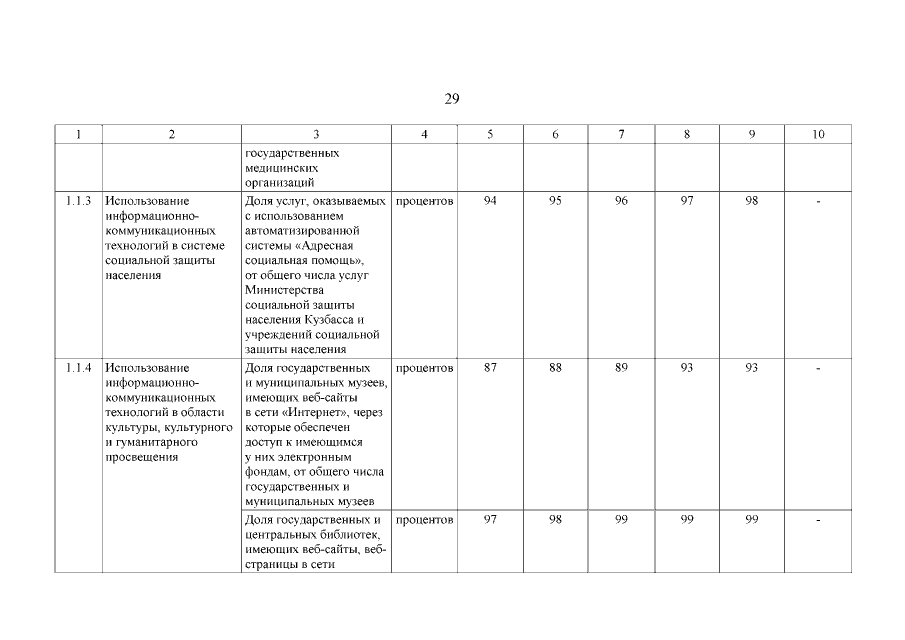 29

| 1 | 2 | 3 | 4 | 5 | 6 | 7 | 8 | 9 | 10 |
|---|---|---|---|---|---|---|---|---|---|
| | | государственных медицинских организаций | | | | | | | |
| 1.1.3 | Использование информационно-коммуникационных технологий в системе социальной защиты населения | Доля услуг, оказываемых с использованием автоматизированной системы «Адресная социальная помощь», от общего числа услуг Министерства социальной защиты населения Кузбасса и учреждений социальной защиты населения | процентов | 94 | 95 | 96 | 97 | 98 | - |
| 1.1.4 | Использование информационно-коммуникационных технологий в области культуры, культурного и гуманитарного просвещения | Доля государственных и муниципальных музеев, имеющих веб-сайты в сети «Интернет», через которые обеспечен доступ к имеющимся у них электронным фондам, от общего числа государственных и муниципальных музеев | процентов | 87 | 88 | 89 | 93 | 93 | - |
| | | Доля государственных и центральных библиотек, имеющих веб-сайты, веб-страницы в сети | процентов | 97 | 98 | 99 | 99 | 99 | - |